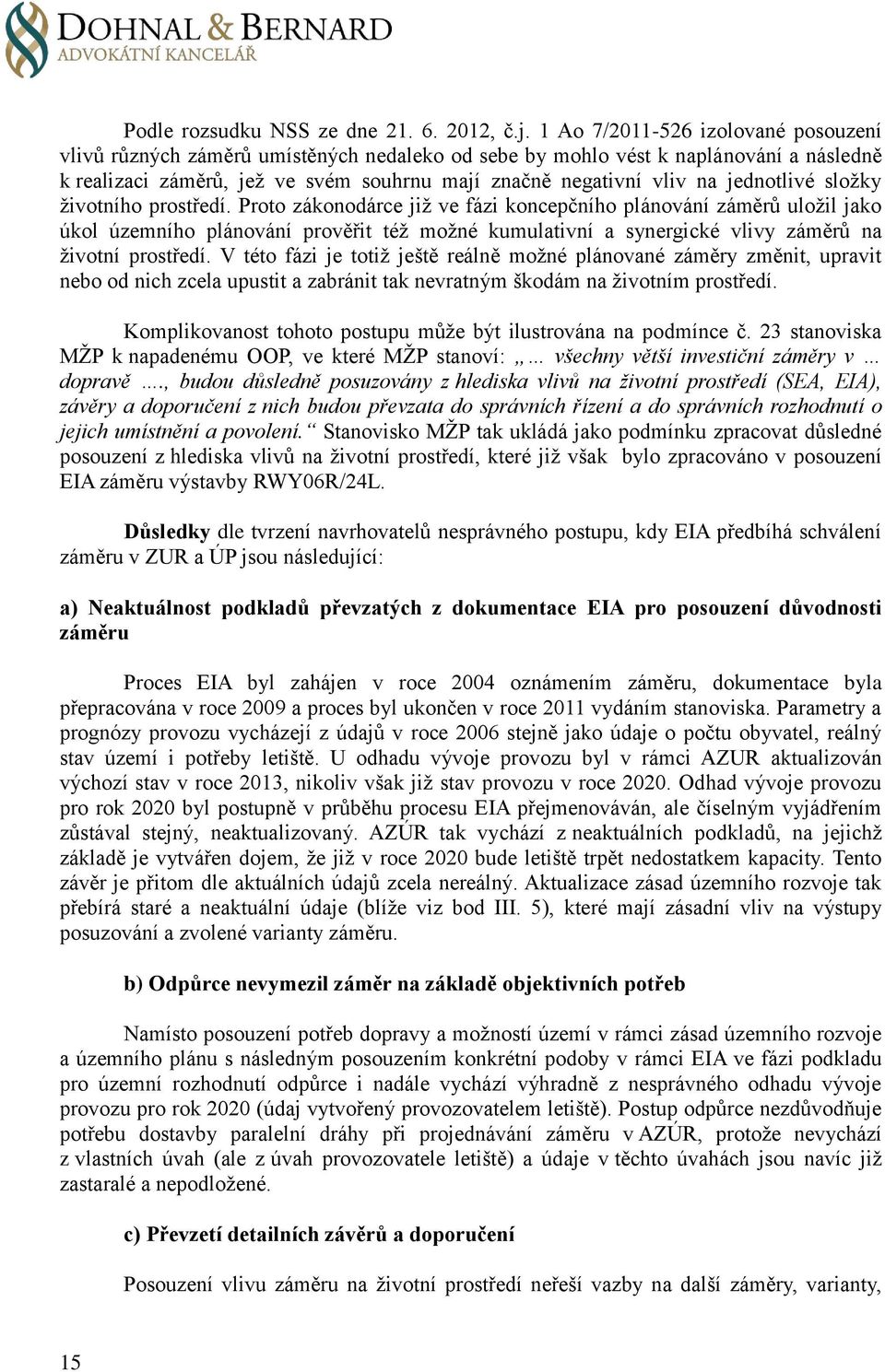 DOHNAL & BERNARD
ADVOKÁTNÍ KANCELÁŘ

Podle rozsudku NSS ze dne 21. 6. 2012, č.j. 1 Ao 7/2011-526 izolované posouzení vlivů různých záměrů umístěných nedaleko od sebe by mohlo vést k naplánování a následně k realizaci záměrů, jež ve svém souhrnu mají značně negativní vliv na jednotlivé složky životního prostředí. Proto zákonodárce již ve fázi koncepčního plánování záměrů uložil jako úkol územního plánování prověřit též možné kumulativní a synergické vlivy záměrů na životní prostředí. V této fázi je totiž ještě reálně možné plánované záměry změnit, upravit nebo od nich zcela upustit a zabránit tak nevratným škodám na životním prostředí.

Komplikovanost tohoto postupu může být ilustrována na podmínce č. 23 stanoviska MŽP k napadenému OOP, ve které MŽP stanoví: „... všechny větší investiční záměry v ... dopravě ...., budou důsledně posuzovány z hlediska vlivů na životní prostředí (SEA, EIA), závěry a doporučení z nich budou převzata do správních řízení a do správních rozhodnutí o jejich umístnění a povolení.“ Stanovisko MŽP tak ukládá jako podmínku zpracovat důsledné posouzení z hlediska vlivů na životní prostředí, které již však bylo zpracováno v posouzení EIA záměru výstavby RWY06R/24L.

Důsledky dle tvrzení navrhovatelů nesprávného postupu, kdy EIA předbíhá schválení záměru v ZUR a ÚP jsou následující:

a) Neaktuálnost podkladů převzatých z dokumentace EIA pro posouzení důvodnosti záměru

Proces EIA byl zahájen v roce 2004 oznámením záměru, dokumentace byla přepracována v roce 2009 a proces byl ukončen v roce 2011 vydáním stanoviska. Parametry a prognózy provozu vycházejí z údajů v roce 2006 stejně jako údaje o počtu obyvatel, reálný stav území i potřeby letiště. U odhadu vývoje provozu byl v rámci AZUR aktualizován výchozí stav v roce 2013, nikoliv však již stav provozu v roce 2020. Odhad vývoje provozu pro rok 2020 byl postupně v průběhu procesu EIA přejmenováván, ale číselným vyjádřením zůstával stejný, neaktualizovaný. AZÚR tak vychází z neaktuálních podkladů, na jejichž základě je vytvářen dojem, že již v roce 2020 bude letiště trpět nedostatkem kapacity. Tento závěr je přitom dle aktuálních údajů zcela nereálný. Aktualizace zásad územního rozvoje tak přebírá staré a neaktuální údaje (blíže viz bod III. 5), které mají zásadní vliv na výstupy posuzování a zvolené varianty záměru.

b) Odpůrce nevymezil záměr na základě objektivních potřeb

Namísto posouzení potřeb dopravy a možností území v rámci zásad územního rozvoje a územního plánu s následným posouzením konkrétní podoby v rámci EIA ve fázi podkladu pro územní rozhodnutí odpůrce i nadále vychází výhradně z nesprávného odhadu vývoje provozu pro rok 2020 (údaj vytvořený provozovatelem letiště). Postup odpůrce nezdůvodňuje potřebu dostavby paralelní dráhy při projednávání záměru v AZÚR, protože nevychází z vlastních úvah (ale z úvah provozovatele letiště) a údaje v těchto úvahách jsou navíc již zastaralé a nepodložené.

c) Převzetí detailních závěrů a doporučení

Posouzení vlivu záměru na životní prostředí neřeší vazby na další záměry, varianty,

15